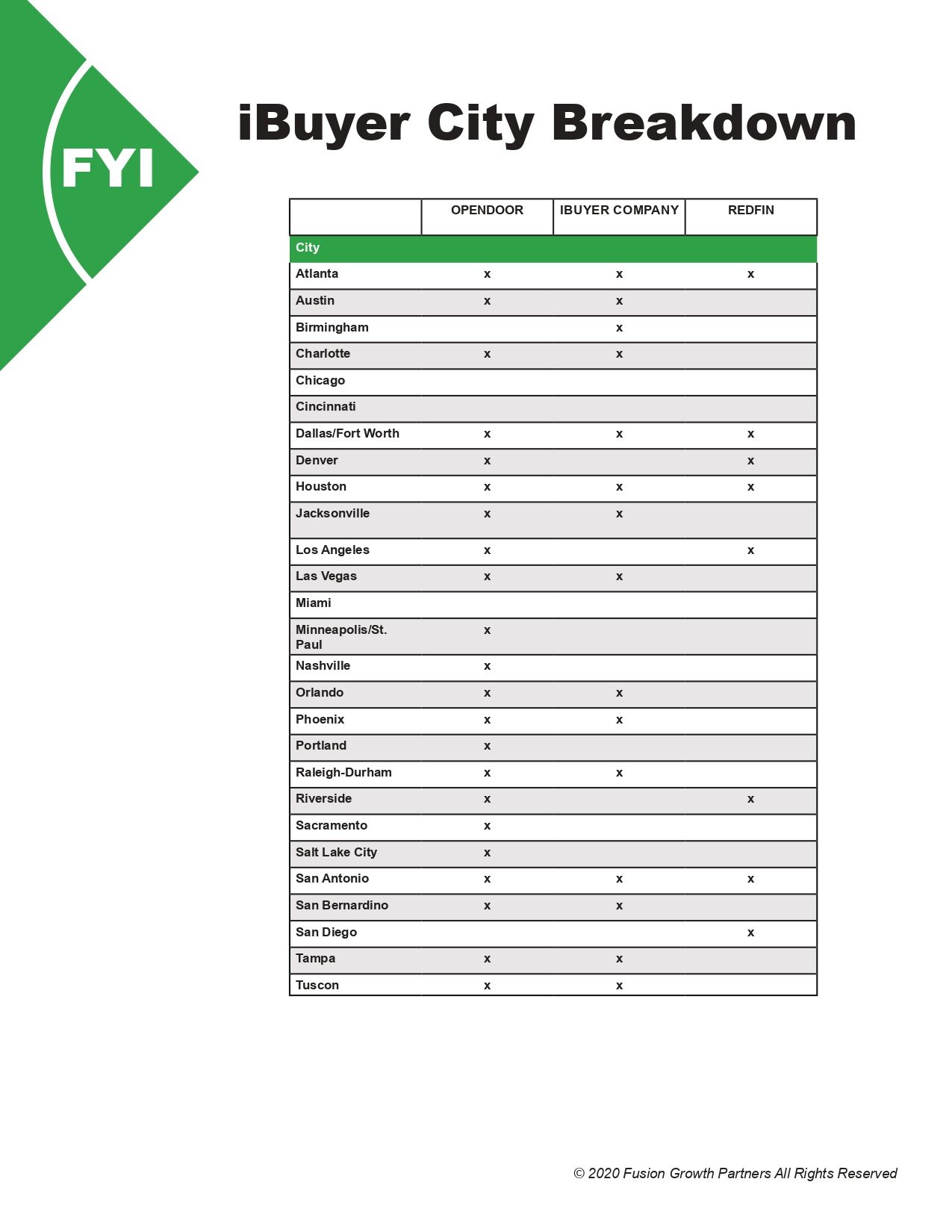 FYI

iBuyer City Breakdown

| | OPENDOOR | IBUYER COMPANY | REDFIN |
|---|---|---|---|
| City | | | |
| Atlanta | x | x | x |
| Austin | x | x | |
| Birmingham | | x | |
| Charlotte | x | x | |
| Chicago | | | |
| Cincinnati | | | |
| Dallas/Fort Worth | x | x | x |
| Denver | x | | x |
| Houston | x | x | x |
| Jacksonville | x | x | |
| Los Angeles | x | | x |
| Las Vegas | x | x | |
| Miami | | | |
| Minneapolis/St. Paul | x | | |
| Nashville | x | | |
| Orlando | x | x | |
| Phoenix | x | x | |
| Portland | x | | |
| Raleigh-Durham | x | x | |
| Riverside | x | | x |
| Sacramento | x | | |
| Salt Lake City | x | | |
| San Antonio | x | x | x |
| San Bernardino | x | x | |
| San Diego | | | x |
| Tampa | x | x | |
| Tuscon | x | x | |

© 2020 Fusion Growth Partners All Rights Reserved